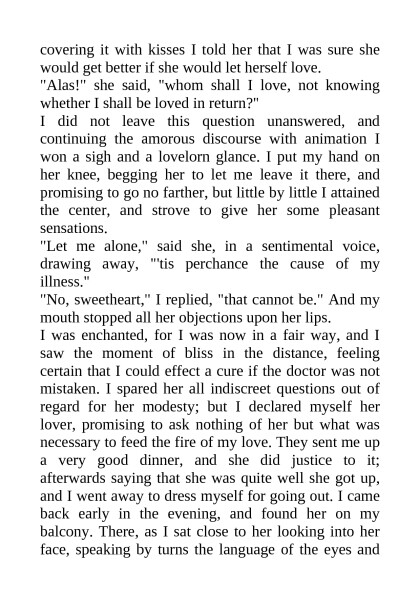 covering it with kisses I told her that I was sure she would get better if she would let herself love.
"Alas!" she said, "whom shall I love, not knowing whether I shall be loved in return?"
I did not leave this question unanswered, and continuing the amorous discourse with animation I won a sigh and a lovelorn glance. I put my hand on her knee, begging her to let me leave it there, and promising to go no farther, but little by little I attained the center, and strove to give her some pleasant sensations.
"Let me alone," said she, in a sentimental voice, drawing away, "'tis perchance the cause of my illness."
"No, sweetheart," I replied, "that cannot be." And my mouth stopped all her objections upon her lips.
I was enchanted, for I was now in a fair way, and I saw the moment of bliss in the distance, feeling certain that I could effect a cure if the doctor was not mistaken. I spared her all indiscreet questions out of regard for her modesty; but I declared myself her lover, promising to ask nothing of her but what was necessary to feed the fire of my love. They sent me up a very good dinner, and she did justice to it; afterwards saying that she was quite well she got up, and I went away to dress myself for going out. I came back early in the evening, and found her on my balcony. There, as I sat close to her looking into her face, speaking by turns the language of the eyes and